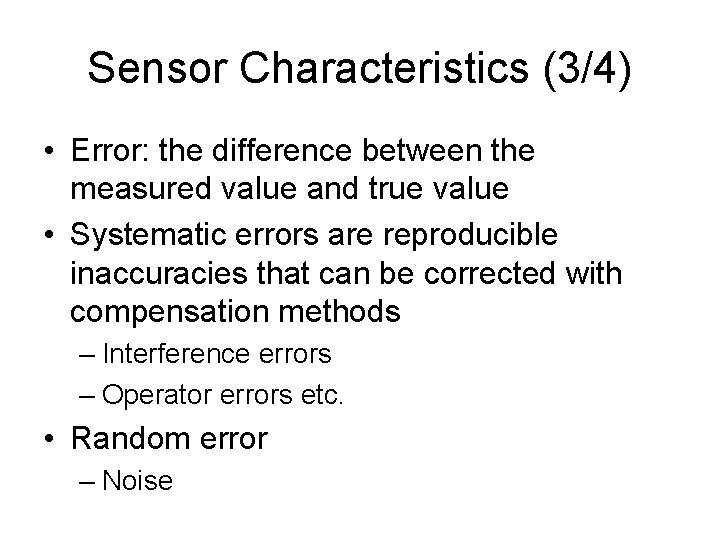 Sensor Characteristics (3/4)

• Error: the difference between the measured value and true value
• Systematic errors are reproducible inaccuracies that can be corrected with compensation methods
– Interference errors
– Operator errors etc.
• Random error
– Noise